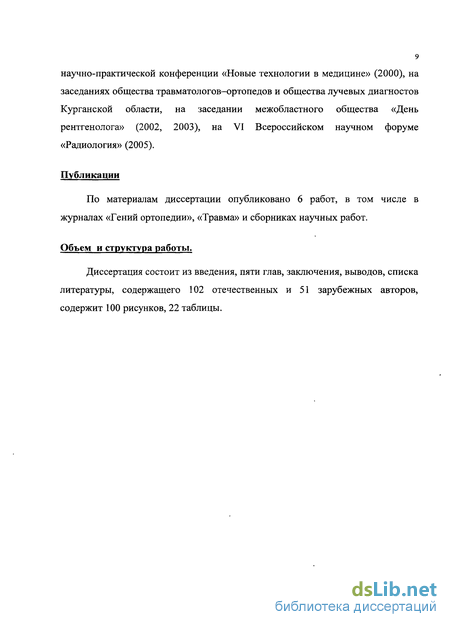 9

научно-практической конференции «Новые технологии в медицине» (2000), на заседаниях общества травматологов–ортопедов и общества лучевых диагностов Курганской области, на заседании межобластного общества «День рентгенолога» (2002, 2003), на VI Всероссийском научном форуме «Радиология» (2005).

Публикации

По материалам диссертации опубликовано 6 работ, в том числе в журналах «Гений ортопедии», «Травма» и сборниках научных работ.

Объем и структура работы.

Диссертация состоит из введения, пяти глав, заключения, выводов, списка литературы, содержащего 102 отечественных и 51 зарубежных авторов, содержит 100 рисунков, 22 таблицы.

dsLib.net
библиотека диссертаций